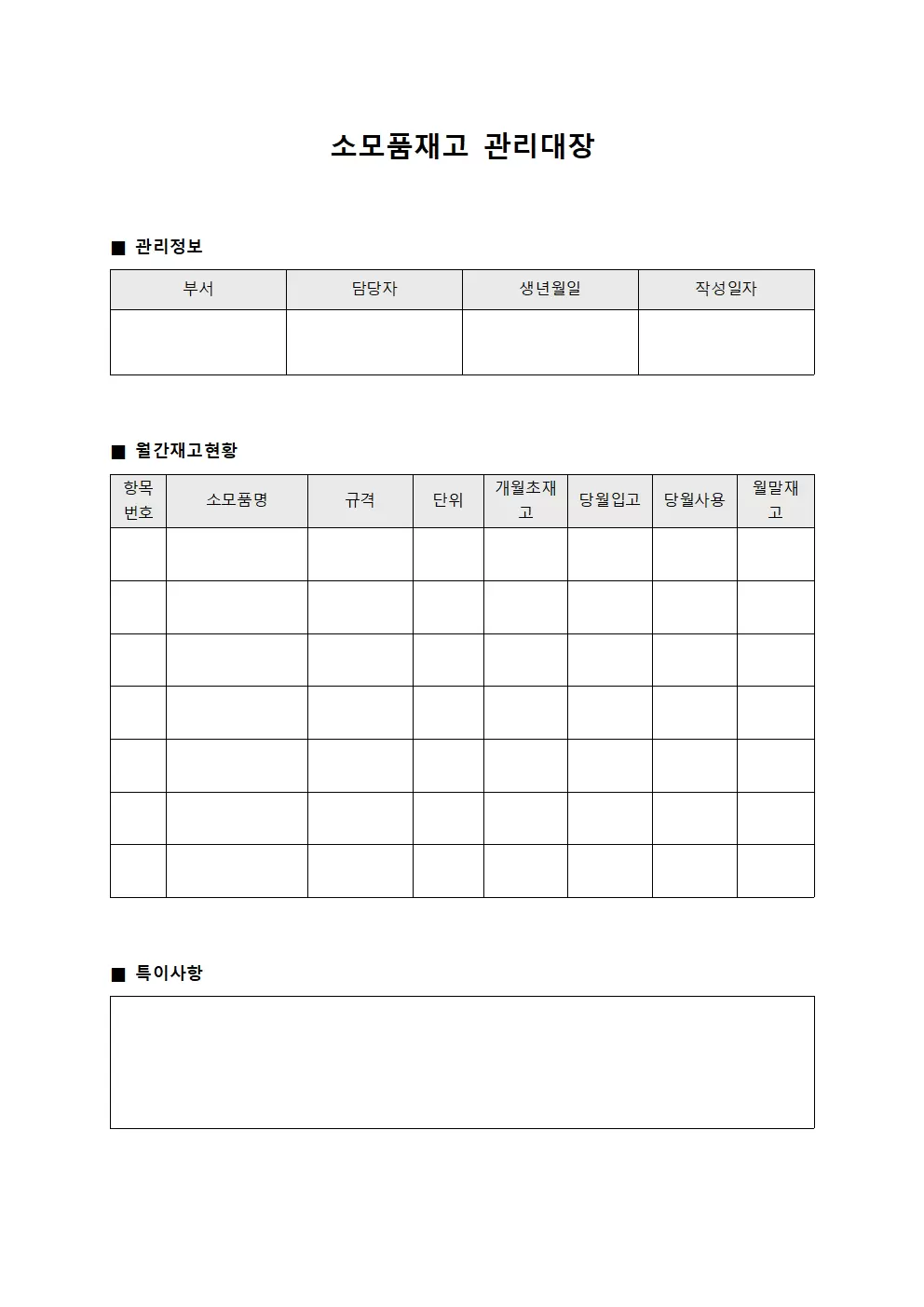 소모품재고 관리대장

■ 관리정보

| 부서 | 담당자 | 생년월일 | 작성일자 |
|---|---|---|---|
| | | | |

■ 월간재고현황

| 항목번호 | 소모품명 | 규격 | 단위 | 개월초재고 | 당월입고 | 당월사용 | 월말재고 |
|---|---|---|---|---|---|---|---|
| | | | | | | | |
| | | | | | | | |
| | | | | | | | |
| | | | | | | | |
| | | | | | | | |
| | | | | | | | |
| | | | | | | | |

■ 특이사항